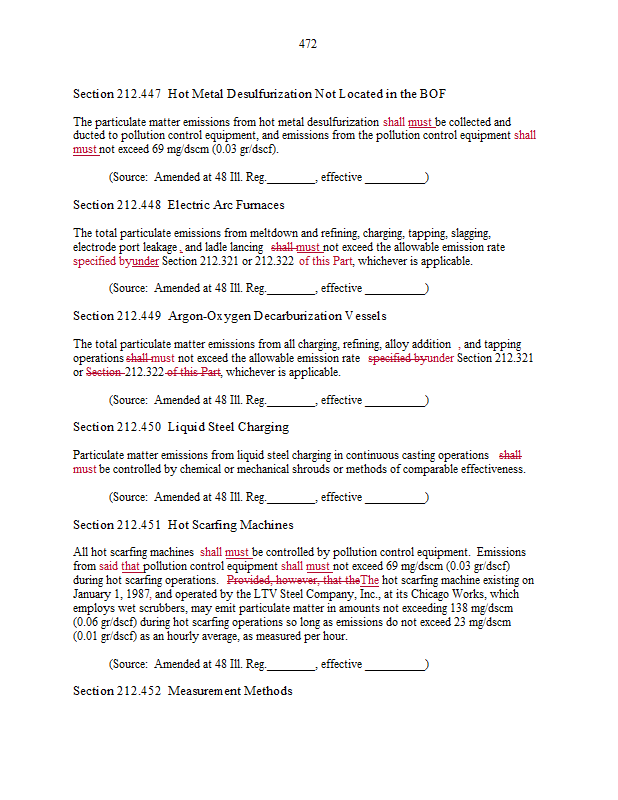 472

Section 212.447 Hot Metal Desulfurization Not Located in the BOF

The particulate matter emissions from hot metal desulfurization shall must be collected and ducted to pollution control equipment, and emissions from the pollution control equipment shall must not exceed 69 mg/dscm (0.03 gr/dscf).

(Source: Amended at 48 Ill. Reg.________, effective __________)

Section 212.448 Electric Arc Furnaces

The total particulate emissions from meltdown and refining, charging, tapping, slagging, electrode port leakage , and ladle lancing shall must not exceed the allowable emission rate specified byunder Section 212.321 or 212.322 of this Part, whichever is applicable.

(Source: Amended at 48 Ill. Reg.________, effective __________)

Section 212.449 Argon-Oxygen Decarburization Vessels

The total particulate matter emissions from all charging, refining, alloy addition , and tapping operations shall must not exceed the allowable emission rate specified byunder Section 212.321 or Section 212.322 of this Part, whichever is applicable.

(Source: Amended at 48 Ill. Reg.________, effective __________)

Section 212.450 Liquid Steel Charging

Particulate matter emissions from liquid steel charging in continuous casting operations shall must be controlled by chemical or mechanical shrouds or methods of comparable effectiveness.

(Source: Amended at 48 Ill. Reg.________, effective __________)

Section 212.451 Hot Scarfing Machines

All hot scarfing machines shall must be controlled by pollution control equipment. Emissions from said that pollution control equipment shall must not exceed 69 mg/dscm (0.03 gr/dscf) during hot scarfing operations. Provided, however, that theThe hot scarfing machine existing on January 1, 1987, and operated by the LTV Steel Company, Inc., at its Chicago Works, which employs wet scrubbers, may emit particulate matter in amounts not exceeding 138 mg/dscm (0.06 gr/dscf) during hot scarfing operations so long as emissions do not exceed 23 mg/dscm (0.01 gr/dscf) as an hourly average, as measured per hour.

(Source: Amended at 48 Ill. Reg.________, effective __________)

Section 212.452 Measurement Methods